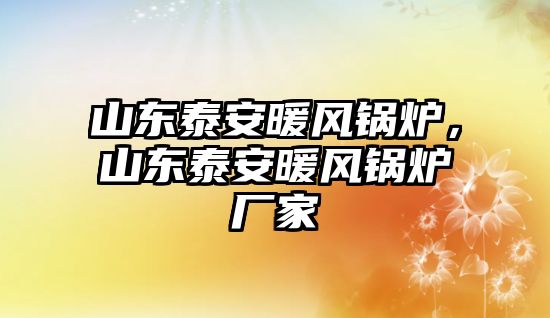 山东泰安暖风锅炉，山东泰安暖风锅炉厂家